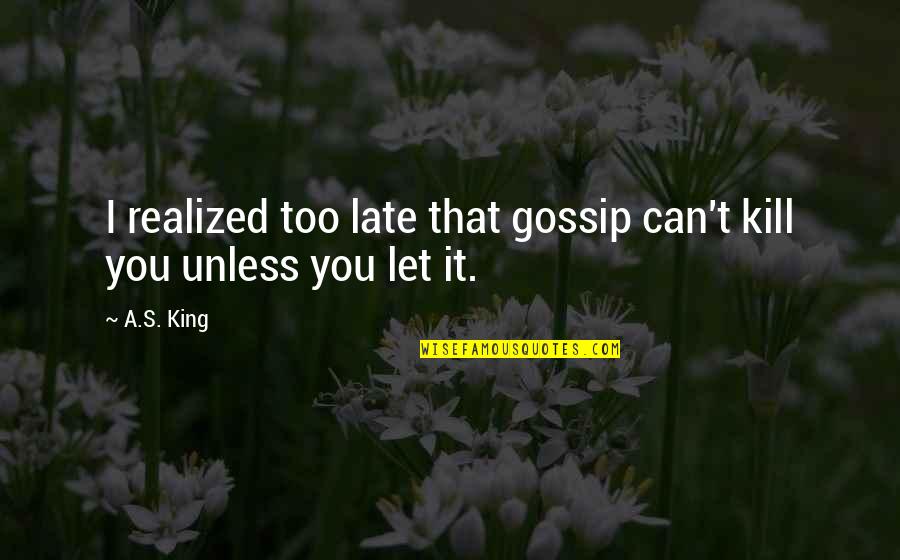 I realized too late that gossip can't kill you unless you let it.

~ A.S. King

WISEFAMOUSQUOTES.COM